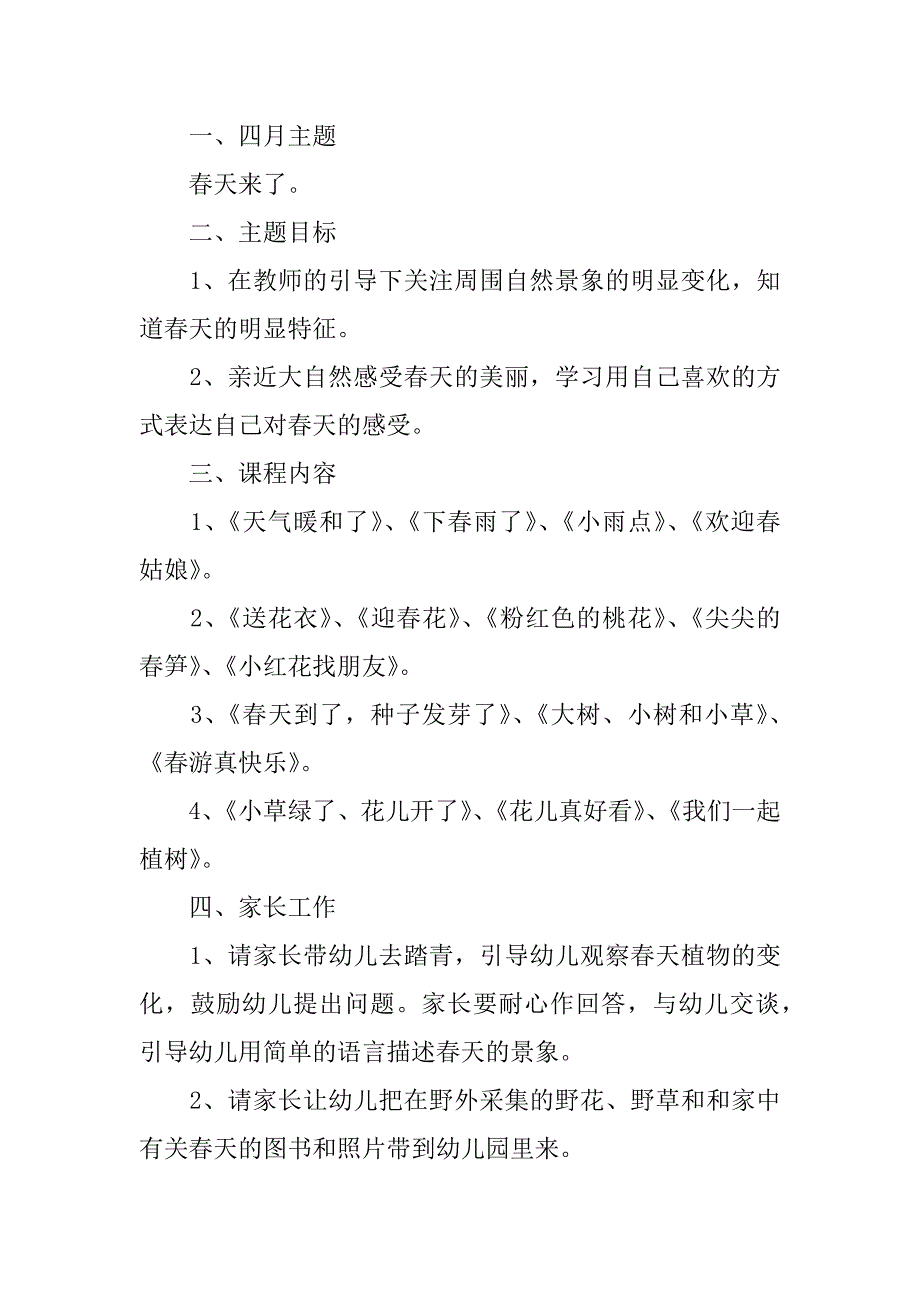 一、四月主题

春天来了。

二、主题目标

1、在教师的引导下关注周围自然景象的明显变化，知道春天的明显特征。

2、亲近大自然感受春天的美丽，学习用自己喜欢的方式表达自己对春天的感受。

三、课程内容

1、《天气暖和了》、《下春雨了》、《小雨点》、《欢迎春姑娘》。

2、《送花衣》、《迎春花》、《粉红色的桃花》、《尖尖的春笋》、《小红花找朋友》。

3、《春天到了，种子发芽了》、《大树、小树和小草》、《春游真快乐》。

4、《小草绿了、花儿开了》、《花儿真好看》、《我们一起植树》。

四、家长工作

1、请家长带幼儿去踏青，引导幼儿观察春天植物的变化，鼓励幼儿提出问题。家长要耐心作回答，与幼儿交谈，引导幼儿用简单的语言描述春天的景象。

2、请家长让幼儿把在野外采集的野花、野草和和家中有关春天的图书和照片带到幼儿园里来。